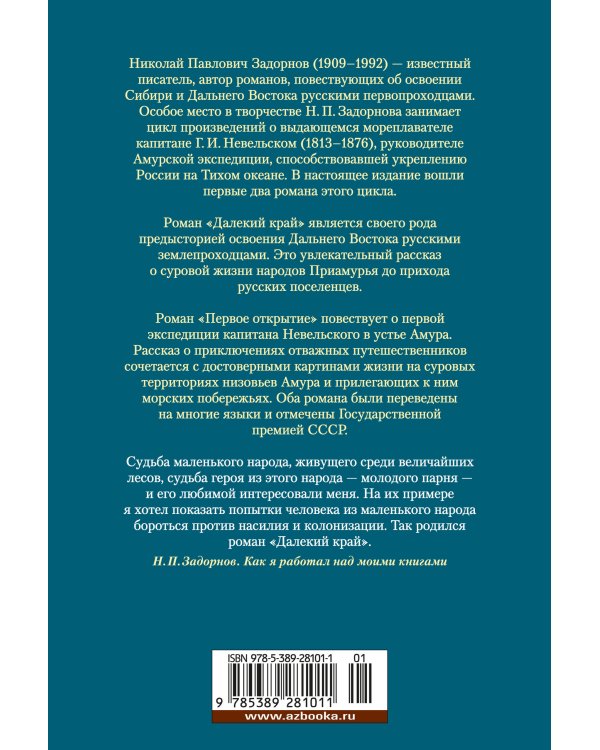 Николай Павлович Задорнов (1909–1992) — известный писатель, автор романов, повествующих об освоении Сибири и Дальнего Востока русскими первопроходцами. Особое место в творчестве Н. П. Задорнова занимает цикл произведений о выдающемся мореплавателе капитане Г. И. Невельском (1813–1876), руководителе Амурской экспедиции, способствовавшей укреплению России на Тихом океане. В настоящее издание вошли первые два романа этого цикла.

Роман «Далекий край» является своего рода предысторией освоения Дальнего Востока русскими землепроходцами. Это увлекательный рассказ о суровой жизни народов Приамурья до прихода русских поселенцев.

Роман «Первое открытие» повествует о первой экспедиции капитана Невельского в устье Амура. Рассказ о приключениях отважных путешественников сочетается с достоверными картинами жизни на суровых территориях низовьев Амура и прилегающих к ним морских побережьях. Оба романа были переведены на многие языки и отмечены Государственной премией СССР.

Судьба маленького народа, живущего среди величайших лесов, судьба героя из этого народа — молодого парня — и его любимой интересовали меня. На их примере я хотел показать попытки человека из маленького народа бороться против насилия и колонизации. Так родился роман «Далекий край».

Н. П. Задорнов. Как я работал над моими книгами

ISBN 978-5-389-28101-1 01

9 785389 281011

www.azbooka.ru